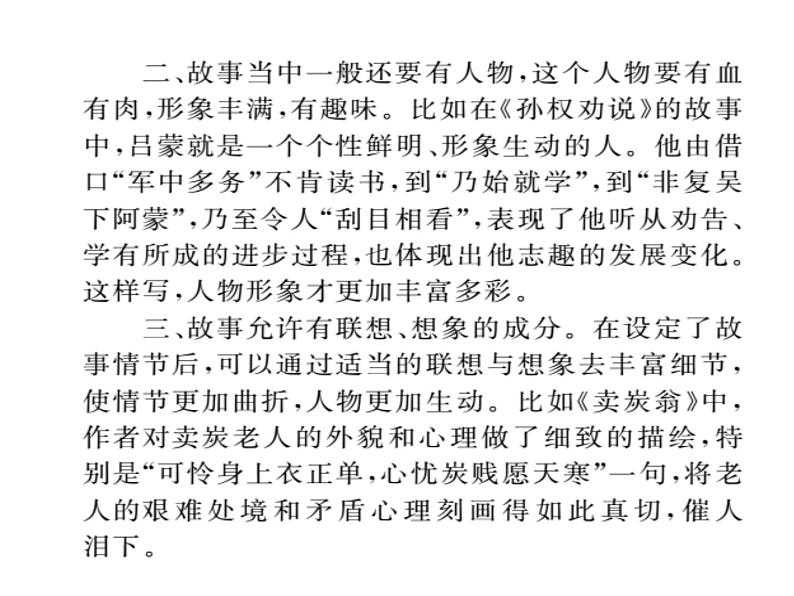 二、故事当中一般还要有人物，这个人物要有血有肉，形象丰满，有趣味。比如在《孙权劝说》的故事中，吕蒙就是一个个性鲜明、形象生动的人。他由借口“军中多务”不肯读书，到“乃始就学”，到“非复吴下阿蒙”，乃至令人“刮目相看”，表现了他听从劝告、学有所成的进步过程，也体现出他志趣的发展变化。这样写，人物形象才更加丰富多彩。

三、故事允许有联想、想象的成分。在设定了故事情节后，可以通过适当的联想与想象去丰富细节，使情节更加曲折，人物更加生动。比如《卖炭翁》中，作者对卖炭老人的外貌和心理做了细致的描绘，特别是“可怜身上衣正单，心忧炭贱愿天寒”一句，将老人的艰难处境和矛盾心理刻画得如此真切，催人泪下。